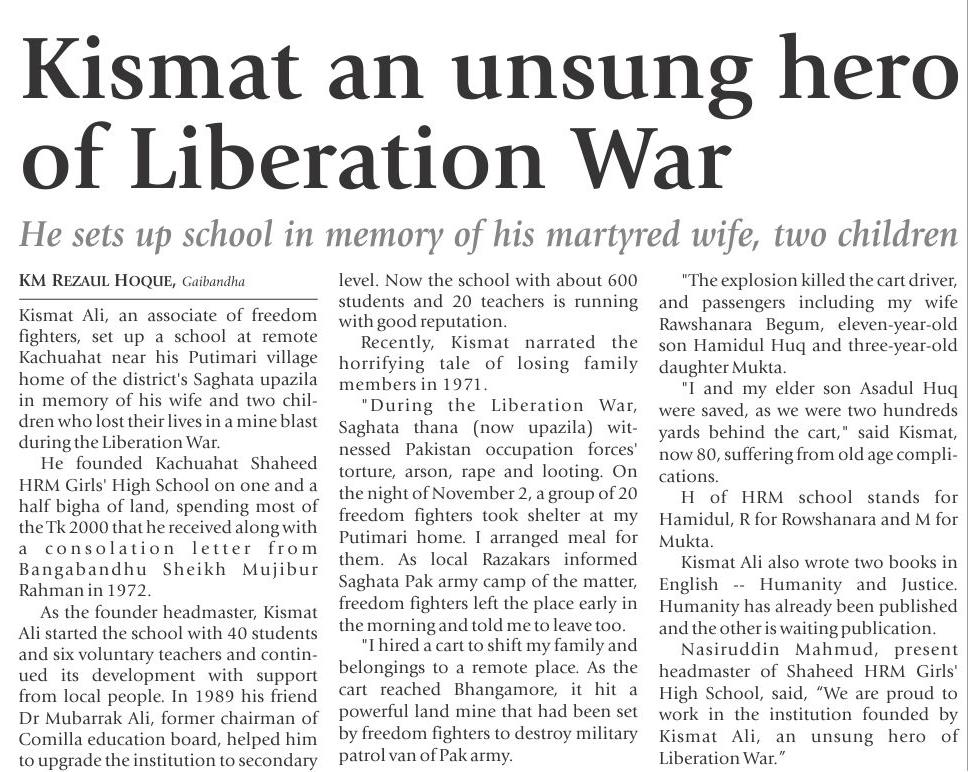 Kismat an unsung hero of Liberation War

He sets up school in memory of his martyred wife, two children

KM REZAUL HOQUE, Gaibandha

Kismat Ali, an associate of freedom fighters, set up a school at remote Kachuahat near his Putimari village home of the district's Saghata upazila in memory of his wife and two children who lost their lives in a mine blast during the Liberation War.

He founded Kachuahat Shaheed HRM Girls' High School on one and a half bigha of land, spending most of the Tk 2000 that he received along with a consolation letter from Bangabandhu Sheikh Mujibur Rahman in 1972.

As the founder headmaster, Kismat Ali started the school with 40 students and six voluntary teachers and continued its development with support from local people. In 1989 his friend Dr Mubarrak Ali, former chairman of Comilla education board, helped him to upgrade the institution to secondary level. Now the school with about 600 students and 20 teachers is running with good reputation.

Recently, Kismat narrated the horrifying tale of losing family members in 1971.

"During the Liberation War, Saghata thana (now upazila) witnessed Pakistan occupation forces' torture, arson, rape and looting. On the night of November 2, a group of 20 freedom fighters took shelter at my Putimari home. I arranged meal for them. As local Razakars informed Saghata Pak army camp of the matter, freedom fighters left the place early in the morning and told me to leave too.

"I hired a cart to shift my family and belongings to a remote place. As the cart reached Bhangamore, it hit a powerful land mine that had been set by freedom fighters to destroy military patrol van of Pak army.

"The explosion killed the cart driver, and passengers including my wife Rawshanara Begum, eleven-year-old son Hamidul Huq and three-year-old daughter Mukta.

"I and my elder son Asadul Huq were saved, as we were two hundreds yards behind the cart," said Kismat, now 80, suffering from old age complications.

H of HRM school stands for Hamidul, R for Rowshanara and M for Mukta.

Kismat Ali also wrote two books in English -- Humanity and Justice. Humanity has already been published and the other is waiting publication.

Nasiruddin Mahmud, present headmaster of Shaheed HRM Girls' High School, said, "We are proud to work in the institution founded by Kismat Ali, an unsung hero of Liberation War."